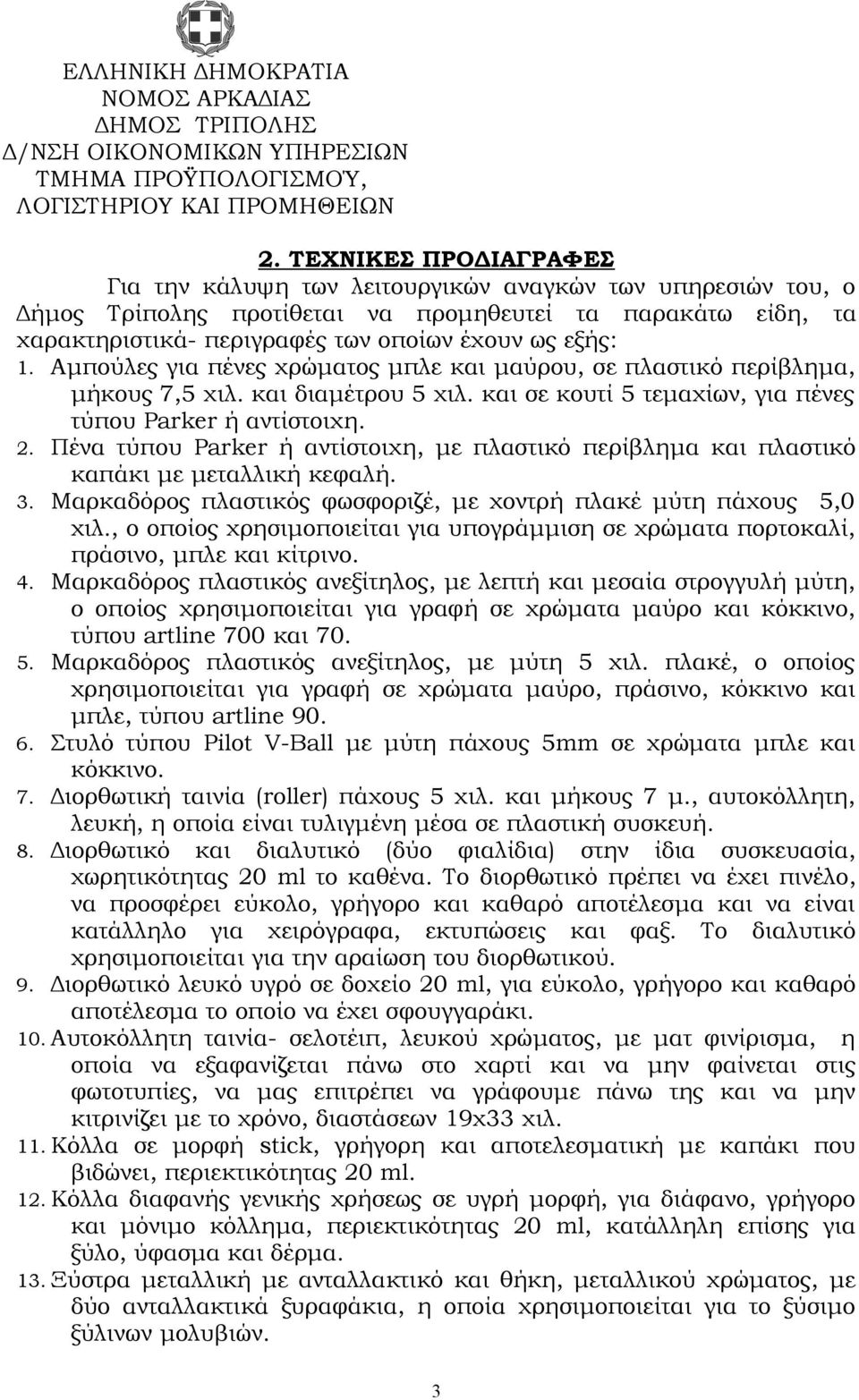 ΕΛΛΗΝΙΚΗ ΔΗΜΟΚΡΑΤΙΑ
ΝΟΜΟΣ ΑΡΚΑΔΙΑΣ
ΔΗΜΟΣ ΤΡΙΠΟΛΗΣ
Δ/ΝΣΗ ΟΙΚΟΝΟΜΙΚΩΝ ΥΠΗΡΕΣΙΩΝ
ΤΜΗΜΑ ΠΡΟΫΠΟΛΟΓΙΣΜΟΎ,
ΛΟΓΙΣΤΗΡΙΟΥ ΚΑΙ ΠΡΟΜΗΘΕΙΩΝ

2. ΤΕΧΝΙΚΕΣ ΠΡΟΔΙΑΓΡΑΦΕΣ

Για την κάλυψη των λειτουργικών αναγκών των υπηρεσιών του, ο Δήμος Τρίπολης προτίθεται να προμηθευτεί τα παρακάτω είδη, τα χαρακτηριστικά- περιγραφές των οποίων έχουν ως εξής:

1. Αμπούλες για πένες χρώματος μπλε και μαύρου, σε πλαστικό περίβλημα, μήκους 7,5 χιλ. και διαμέτρου 5 χιλ. και σε κουτί 5 τεμαχίων, για πένες τύπου Parker ή αντίστοιχη.
2. Πένα τύπου Parker ή αντίστοιχη, με πλαστικό περίβλημα και πλαστικό καπάκι με μεταλλική κεφαλή.
3. Μαρκαδόρος πλαστικός φωσφοριζέ, με χοντρή πλακέ μύτη πάχους 5,0 χιλ., ο οποίος χρησιμοποιείται για υπογράμμιση σε χρώματα πορτοκαλί, πράσινο, μπλε και κίτρινο.
4. Μαρκαδόρος πλαστικός ανεξίτηλος, με λεπτή και μεσαία στρογγυλή μύτη, ο οποίος χρησιμοποιείται για γραφή σε χρώματα μαύρο και κόκκινο, τύπου artline 700 και 70.
5. Μαρκαδόρος πλαστικός ανεξίτηλος, με μύτη 5 χιλ. πλακέ, ο οποίος χρησιμοποιείται για γραφή σε χρώματα μαύρο, πράσινο, κόκκινο και μπλε, τύπου artline 90.
6. Στυλό τύπου Pilot V-Ball με μύτη πάχους 5mm σε χρώματα μπλε και κόκκινο.
7. Διορθωτική ταινία (roller) πάχους 5 χιλ. και μήκους 7 μ., αυτοκόλλητη, λευκή, η οποία είναι τυλιγμένη μέσα σε πλαστική συσκευή.
8. Διορθωτικό και διαλυτικό (δύο φιαλίδια) στην ίδια συσκευασία, χωρητικότητας 20 ml το καθένα. Το διορθωτικό πρέπει να έχει πινέλο, να προσφέρει εύκολο, γρήγορο και καθαρό αποτέλεσμα και να είναι κατάλληλο για χειρόγραφα, εκτυπώσεις και φαξ. Το διαλυτικό χρησιμοποιείται για την αραίωση του διορθωτικού.
9. Διορθωτικό λευκό υγρό σε δοχείο 20 ml, για εύκολο, γρήγορο και καθαρό αποτέλεσμα το οποίο να έχει σφουγγαράκι.
10. Αυτοκόλλητη ταινία- σελοτέιπ, λευκού χρώματος, με ματ φινίρισμα, η οποία να εξαφανίζεται πάνω στο χαρτί και να μην φαίνεται στις φωτοτυπίες, να μας επιτρέπει να γράφουμε πάνω της και να μην κιτρινίζει με το χρόνο, διαστάσεων 19x33 χιλ.
11. Κόλλα σε μορφή stick, γρήγορη και αποτελεσματική με καπάκι που βιδώνει, περιεκτικότητας 20 ml.
12. Κόλλα διαφανής γενικής χρήσεως σε υγρή μορφή, για διάφανο, γρήγορο και μόνιμο κόλλημα, περιεκτικότητας 20 ml, κατάλληλη επίσης για ξύλο, ύφασμα και δέρμα.
13. Ξύστρα μεταλλική με ανταλλακτικό και θήκη, μεταλλικού χρώματος, με δύο ανταλλακτικά ξυραφάκια, η οποία χρησιμοποιείται για το ξύσιμο ξύλινων μολυβιών.

3